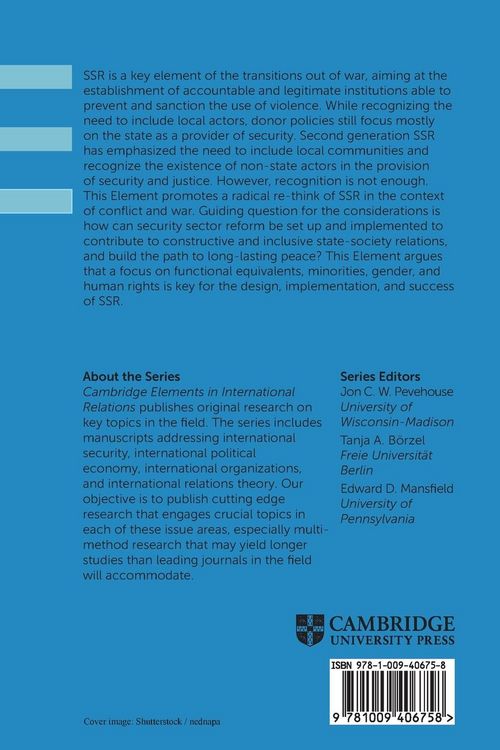 SSR is a key element of the transitions out of war, aiming at the establishment of accountable and legitimate institutions able to prevent and sanction the use of violence. While recognizing the need to include local actors, donor policies still focus mostly on the state as a provider of security. Second generation SSR has emphasized the need to include local communities and recognize the existence of non-state actors in the provision of security and justice. However, recognition is not enough. This Element promotes a radical re-think of SSR in the context of conflict and war. Guiding question for the considerations is how can security sector reform be set up and implemented to contribute to constructive and inclusive state-society relations, and build the path to long-lasting peace? This Element argues that a focus on functional equivalents, minorities, gender, and human rights is key for the design, implementation, and success of SSR.

About the Series
Cambridge Elements in International Relations publishes original research on key topics in the field. The series includes manuscripts addressing international security, international political economy, international organizations, and international relations theory. Our objective is to publish cutting edge research that engages crucial topics in each of these issue areas, especially multi-method research that may yield longer studies than leading journals in the field will accommodate.

Series Editors
Jon C. W. Pevehouse
University of Wisconsin-Madison
Tanja A. Börzel
Freie Universität Berlin
Edward D. Mansfield
University of Pennsylvania

CAMBRIDGE
UNIVERSITY PRESS

ISBN 978-1-009-40675-8

9 781009 406758 >

Cover image: Shutterstock / nednapa